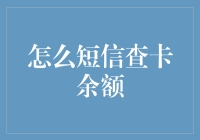 怎么短信查卡余额